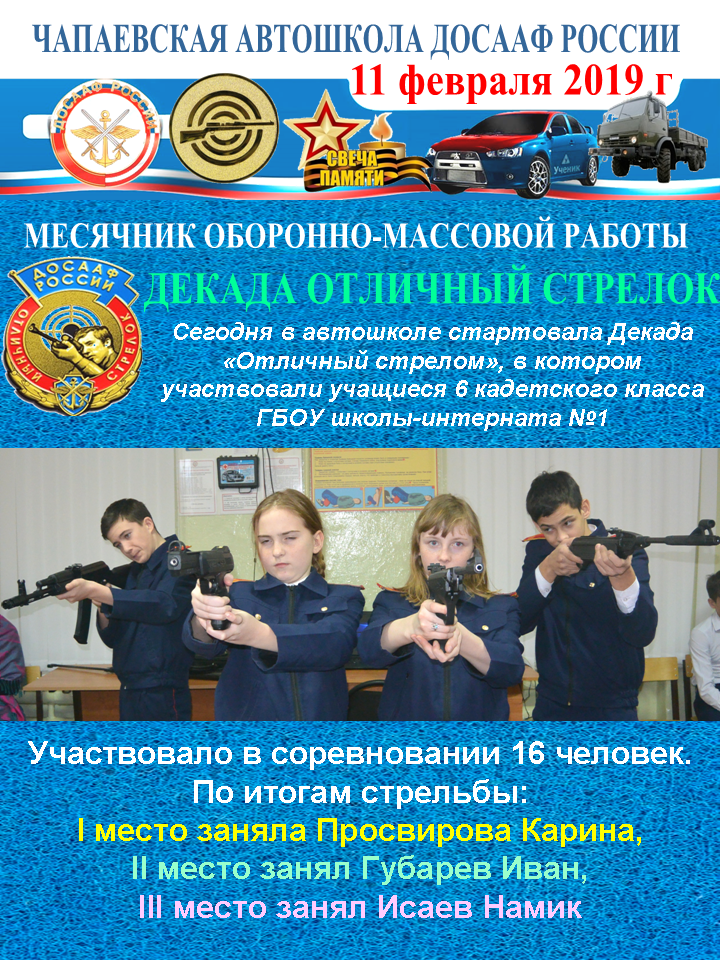 ЧАПАЕВСКАЯ АВТОШКОЛА ДОСААФ РОССИИ
11 февраля 2019 г

ДОСААФ РОССИИ

СВЕЧА ПАМЯТИ

Ученик

МЕСЯЧНИК ОБОРОННО-МАССОВОЙ РАБОТЫ

ДОСААФ РОССИИ
ОТЛИЧНЫЙ СТРЕЛОК

ДЕКАДА ОТЛИЧНЫЙ СТРЕЛОК

Сегодня в автошколе стартовала Декада «Отличный стрелом», в котором участвовали учащиеся 6 кадетского класса ГБОУ школы-интерната №1

Участвовало в соревновании 16 человек.
По итогам стрельбы:
I место заняла Просвирова Карина,
II место занял Губарев Иван,
III место занял Исаев Намик